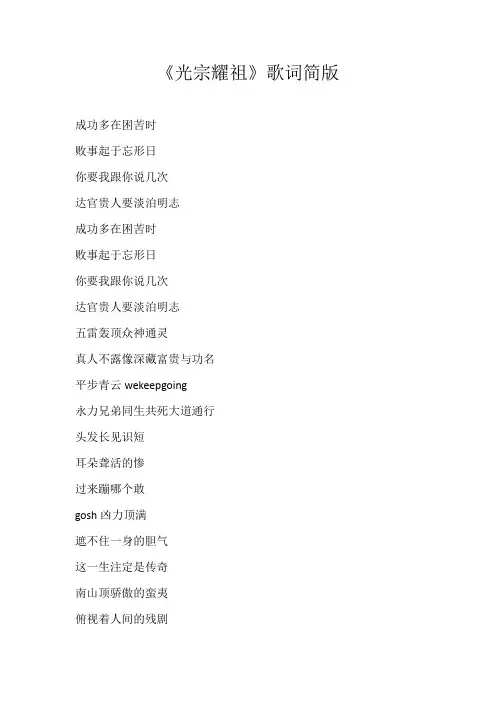 《光宗耀祖》歌词简版

成功多在困苦时

败事起于忘形日

你要我跟你说几次

达官贵人要淡泊明志

成功多在困苦时

败事起于忘形日

你要我跟你说几次

达官贵人要淡泊明志

五雷轰顶众神通灵

真人不露像深藏富贵与功名

平步青云 wekeepgoing

永力兄弟同生共死大道通行

头发长见识短

耳朵聋活的惨

过来蹦哪个敢

gosh 凶力顶满

遮不住一身的胆气

这一生注定是传奇

南山顶骄傲的蛮夷

俯视着人间的残剧